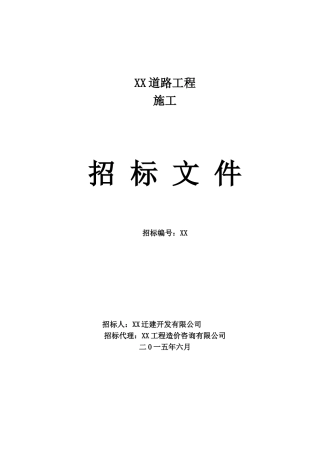 XX道路工程
施工

招 标 文 件

招标编号：XX

招标人：XX迁建开发有限公司
招标代理：XX工程造价咨询有限公司
二0一五年六月